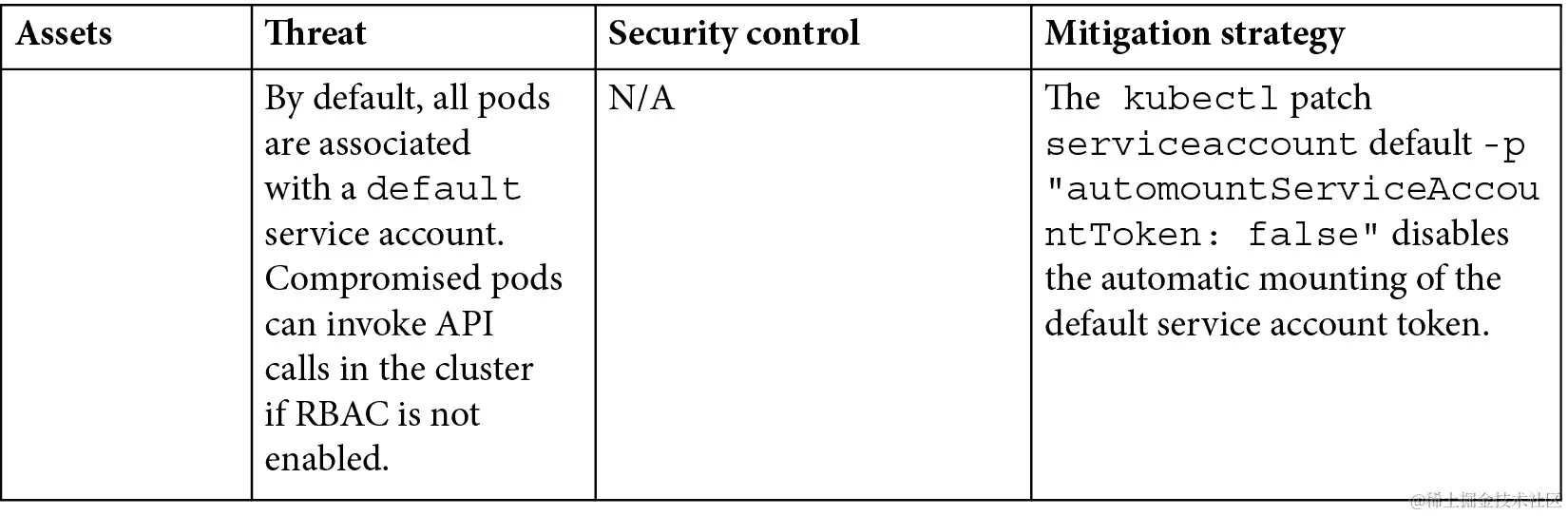 | Assets | Threat | Security control | Mitigation strategy |
|---|---|---|---|
|  | By default, all pods are associated with a default service account. Compromised pods can invoke API calls in the cluster if RBAC is not enabled. | N/A | The kubectl patch serviceaccount default -p "automountServiceAccountToken: false" disables the automatic mounting of the default service account token. |

@稀土掘金技术社区